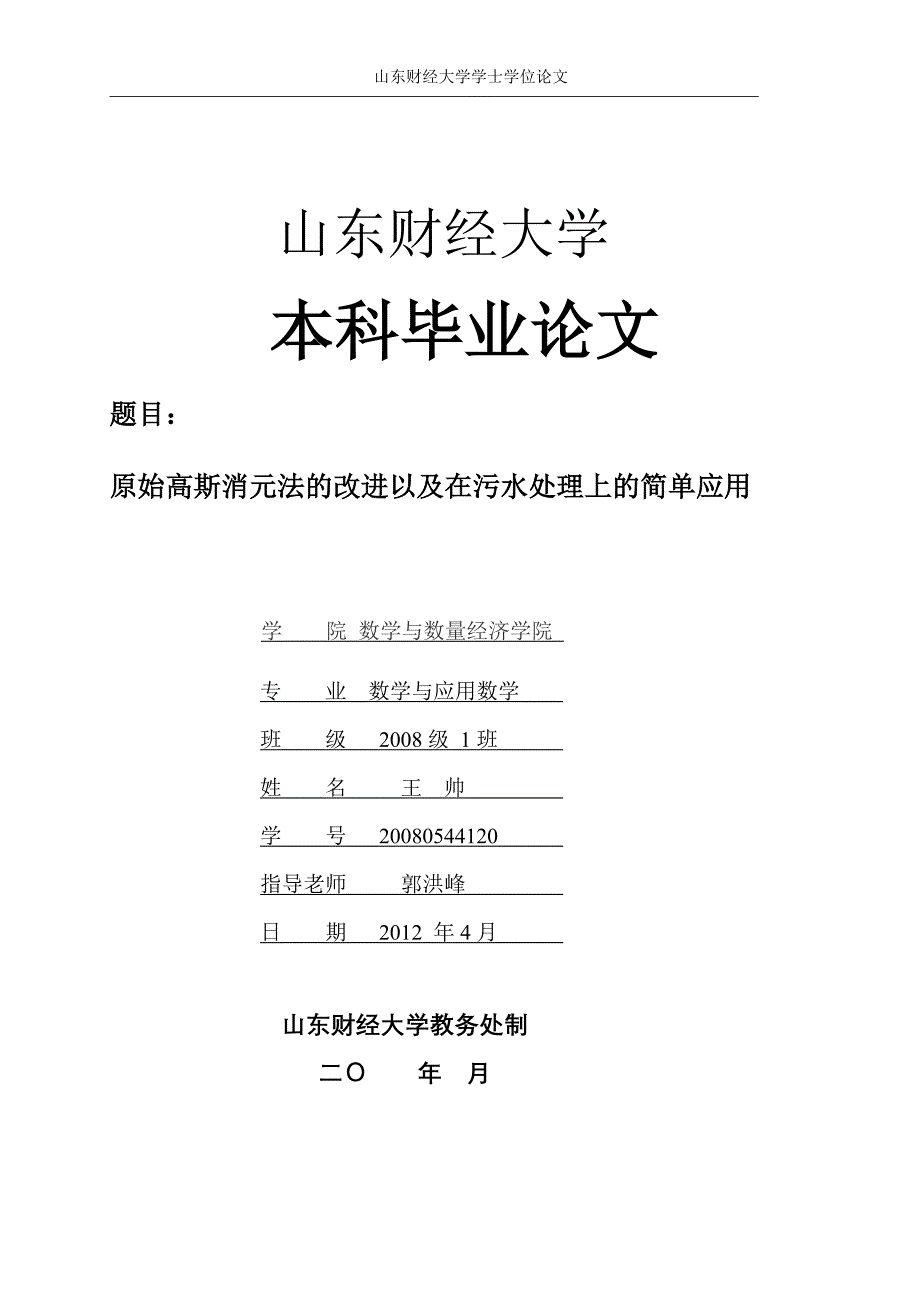 山东财经大学学士学位论文

山东财经大学

本科毕业论文

题目：

原始高斯消元法的改进以及在污水处理上的简单应用

学　　院　数学与数量经济学院

专　　业　数学与应用数学

班　　级　2008 级 1 班

姓　　名　王　帅

学　　号　20080544120

指导老师　郭洪峰

日　　期　2012 年 4 月

山东财经大学教务处制

二〇　　年　月